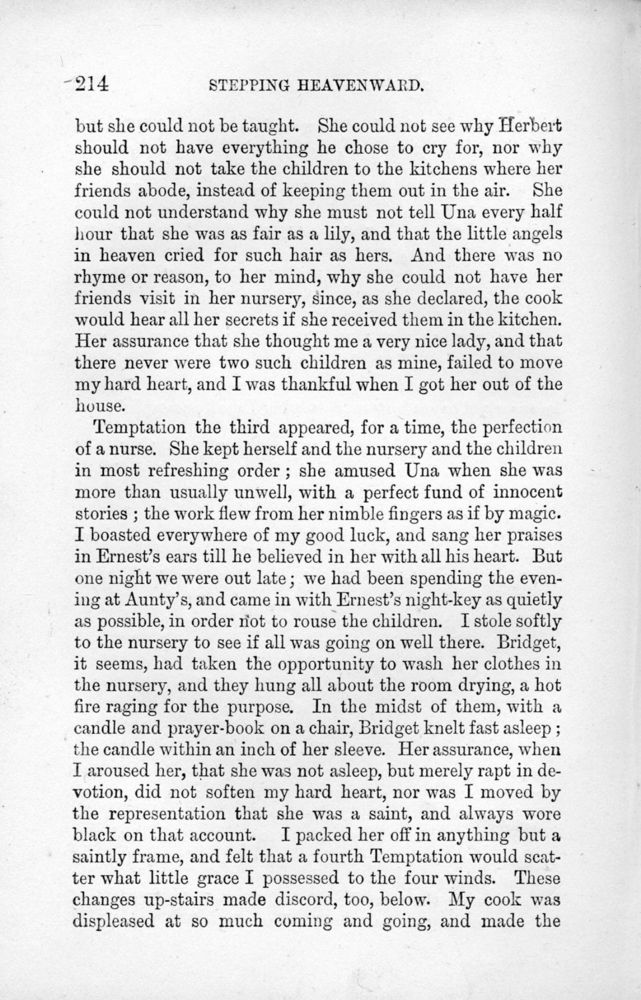 214 STEPPING HEAVENWARD.

but she could not be taught. She could not see why Herbert should not have everything he chose to cry for, nor why she should not take the children to the kitchens where her friends abode, instead of keeping them out in the air. She could not understand why she must not tell Una every half hour that she was as fair as a lily, and that the little angels in heaven cried for such hair as hers. And there was no rhyme or reason, to her mind, why she could not have her friends visit in her nursery, since, as she declared, the cook would hear all her secrets if she received them in the kitchen. Her assurance that she thought me a very nice lady, and that there never were two such children as mine, failed to move my hard heart, and I was thankful when I got her out of the house.

Temptation the third appeared, for a time, the perfection of a nurse. She kept herself and the nursery and the children in most refreshing order; she amused Una when she was more than usually unwell, with a perfect fund of innocent stories; the work flew from her nimble fingers as if by magic. I boasted everywhere of my good luck, and sang her praises in Ernest's ears till he believed in her with all his heart. But one night we were out late; we had been spending the evening at Aunty's, and came in with Ernest's night-key as quietly as possible, in order not to rouse the children. I stole softly to the nursery to see if all was going on well there. Bridget, it seems, had taken the opportunity to wash her clothes in the nursery, and they hung all about the room drying, a hot fire raging for the purpose. In the midst of them, with a candle and prayer-book on a chair, Bridget knelt fast asleep; the candle within an inch of her sleeve. Her assurance, when I aroused her, that she was not asleep, but merely rapt in devotion, did not soften my hard heart, nor was I moved by the representation that she was a saint, and always wore black on that account. I packed her off in anything but a saintly frame, and felt that a fourth Temptation would scatter what little grace I possessed to the four winds. These changes up-stairs made discord, too, below. My cook was displeased at so much coming and going, and made the